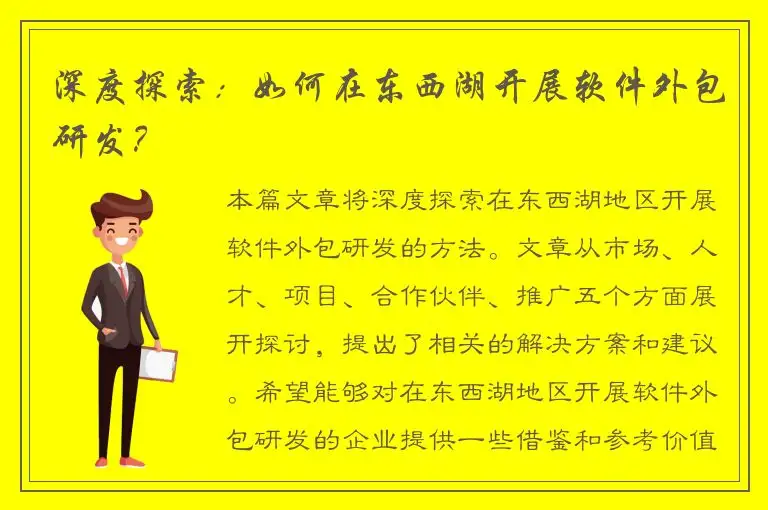 深度探索：如何在东西湖开展软件外包研发？

本篇文章将深度探索在东西湖地区开展软件外包研发的方法。文章从市场、人才、项目、合作伙伴、推广五个方面展开探讨，提出了相关的解决方案和建议。希望能够对在东西湖地区开展软件外包研发的企业提供一些借鉴和参考价值